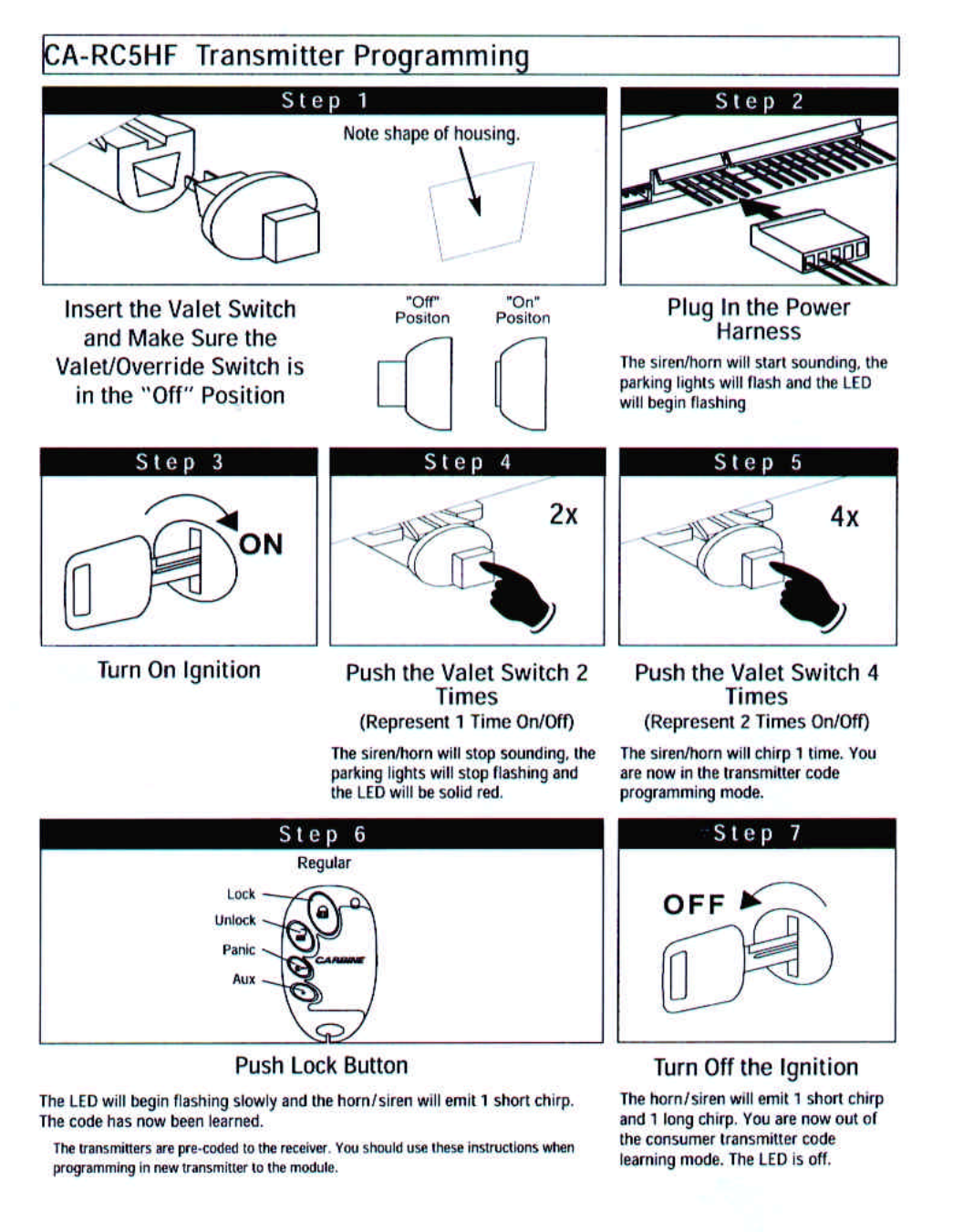 CA-RC5HF Transmitter Programming

Step 1

Note shape of housing.

Insert the Valet Switch and Make Sure the Valet/Override Switch is in the "Off" Position

"Off" Positon

"On" Positon

Step 2

Plug In the Power Harness

The siren/horn will start sounding, the parking lights will flash and the LED will begin flashing

Step 3

ON

Turn On Ignition

Step 4

2x

Push the Valet Switch 2 Times

(Represent 1 Time On/Off)

The siren/horn will stop sounding, the parking lights will stop flashing and the LED will be solid red.

Step 5

4x

Push the Valet Switch 4 Times

(Represent 2 Times On/Off)

The siren/horn will chirp 1 time. You are now in the transmitter code programming mode.

Step 6

Regular

Lock

Unlock

Panic

Aux

CARBINE

Push Lock Button

The LED will begin flashing slowly and the horn/siren will emit 1 short chirp. The code has now been learned.

The transmitters are pre-coded to the receiver. You should use these instructions when programming in new transmitter to the module.

Step 7

OFF

Turn Off the Ignition

The horn/siren will emit 1 short chirp and 1 long chirp. You are now out of the consumer transmitter code learning mode. The LED is off.